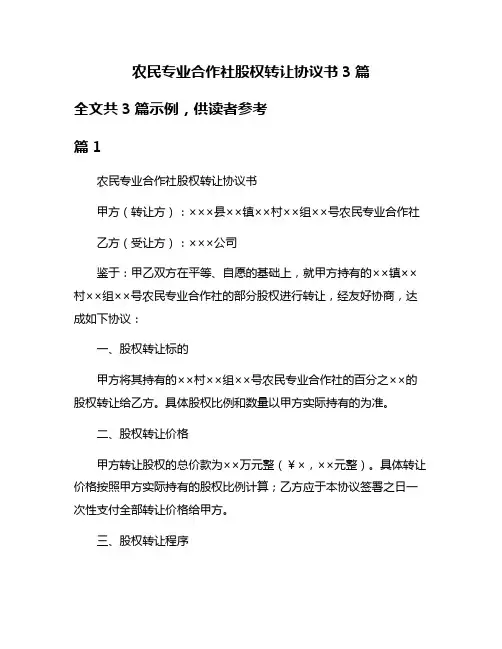 农民专业合作社股权转让协议书 3 篇

全文共 3 篇示例，供读者参考

篇 1

农民专业合作社股权转让协议书

甲方（转让方）：×××县××镇××村××组××号农民专业合作社

乙方（受让方）：×××公司

鉴于：甲乙双方在平等、自愿的基础上，就甲方持有的××镇××村××组××号农民专业合作社的部分股权进行转让，经友好协商，达成如下协议：

一、股权转让标的

甲方将其持有的××村××组××号农民专业合作社的百分之××的股权转让给乙方。具体股权比例和数量以甲方实际持有的为准。

二、股权转让价格

甲方转让股权的总价款为××万元整（￥×，××元整）。具体转让价格按照甲方实际持有的股权比例计算；乙方应于本协议签署之日一次性支付全部转让价格给甲方。

三、股权转让程序